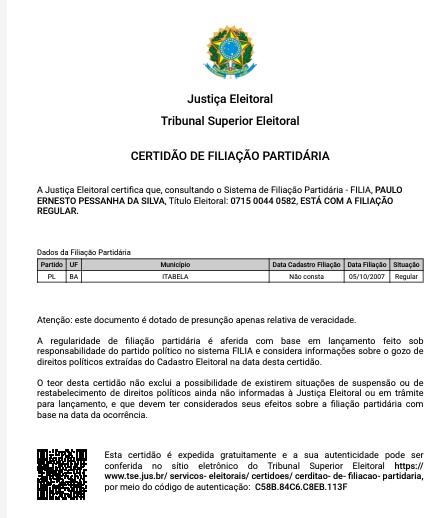 Justiça Eleitoral

Tribunal Superior Eleitoral

CERTIDÃO DE FILIAÇÃO PARTIDÁRIA

A Justiça Eleitoral certifica que, consultando o Sistema de Filiação Partidária - FILIA, PAULO ERNESTO PESSANHA DA SILVA, Título Eleitoral: 0715 0044 0582, ESTÁ COM A FILIAÇÃO REGULAR.

Dados da Filiação Partidária

| Partido | UF | Município | Data Cadastro Filiação | Data Filiação | Situação |
|---|---|---|---|---|---|
| PL | BA | ITABELA | Não consta | 05/10/2007 | Regular |

Atenção: este documento é dotado de presunção apenas relativa de veracidade.

A regularidade de filiação partidária é aferida com base em lançamento feito sob responsabilidade do partido político no sistema FILIA e considera informações sobre o gozo de direitos políticos extraídas do Cadastro Eleitoral na data desta certidão.

O teor desta certidão não exclui a possibilidade de existirem situações de suspensão ou de restabelecimento de direitos políticos ainda não informadas à Justiça Eleitoral ou em trâmite para lançamento, e que devem ter considerados seus efeitos sobre a filiação partidária com base na data da ocorrência.

Esta certidão é expedida gratuitamente e a sua autenticidade pode ser conferida no sítio eletrônico do Tribunal Superior Eleitoral https://www.tse.jus.br/ servicos- eleitorais/ certidoes/ cerditao- de- filiacao- partidaria, por meio do código de autenticação: C58B.84C6.C8EB.113F